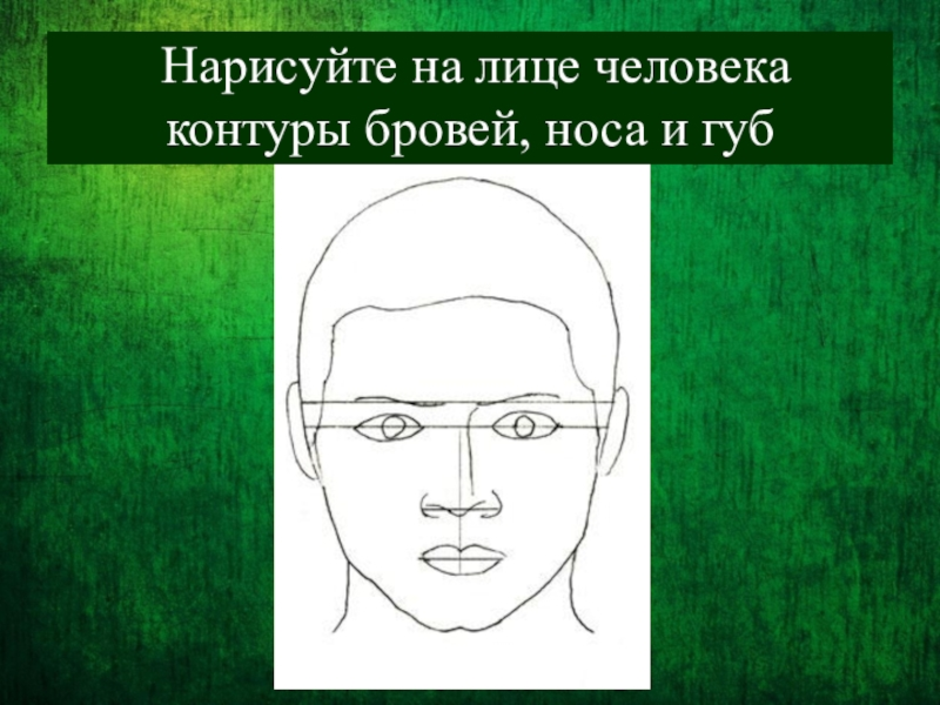 Нарисуйте на лице человека контуры бровей, носа и губ